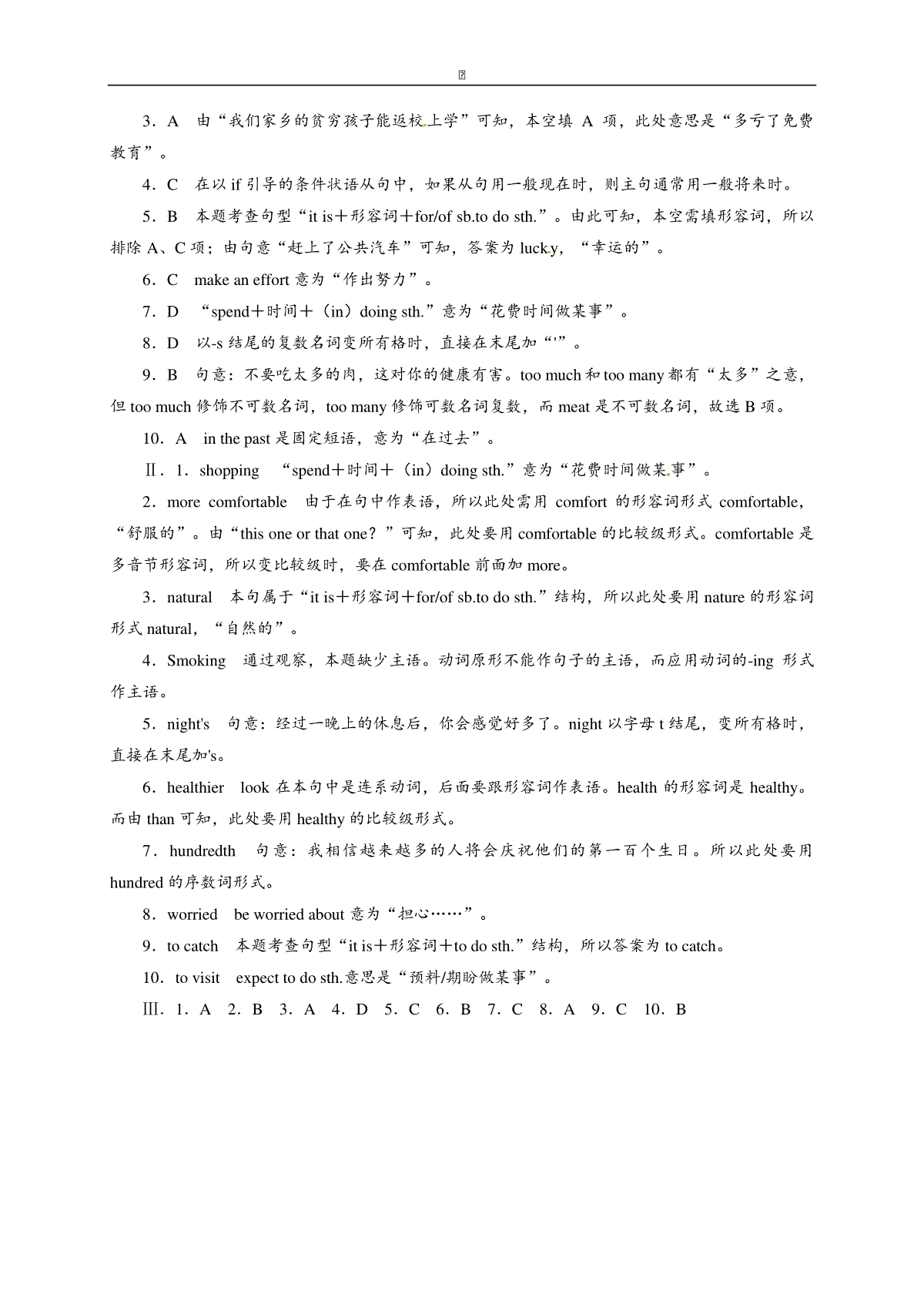 3．A　由“我们家乡的贫穷孩子能返校上学”可知，本空填 A 项，此处意思是“多亏了免费教育”。

4．C　在以 if 引导的条件状语从句中，如果从句用一般现在时，则主句通常用一般将来时。

5．B　本题考查句型“it is＋形容词＋for/of sb.to do sth.”。由此可知，本空需填形容词，所以排除 A、C 项；由句意“赶上了公共汽车”可知，答案为 lucky，“幸运的”。

6．C　make an effort 意为“作出努力”。

7．D　“spend＋时间＋（in）doing sth.”意为“花费时间做某事”。

8．D　以-s 结尾的复数名词变所有格时，直接在末尾加“'”。

9．B　句意：不要吃太多的肉，这对你的健康有害。too much 和 too many 都有“太多”之意，但 too much 修饰不可数名词，too many 修饰可数名词复数，而 meat 是不可数名词，故选 B 项。

10．A　in the past 是固定短语，意为“在过去”。

Ⅱ．1．shopping　“spend＋时间＋（in）doing sth.”意为“花费时间做某事”。

2．more comfortable　由于在句中作表语，所以此处需用 comfort 的形容词形式 comfortable，“舒服的”。由“this one or that one？”可知，此处要用 comfortable 的比较级形式。comfortable 是多音节形容词，所以变比较级时，要在 comfortable 前面加 more。

3．natural　本句属于“it is＋形容词＋for/of sb.to do sth.”结构，所以此处要用 nature 的形容词形式 natural，“自然的”。

4．Smoking　通过观察，本题缺少主语。动词原形不能作句子的主语，而应用动词的-ing 形式作主语。

5．night's　句意：经过一晚上的休息后，你会感觉好多了。night 以字母 t 结尾，变所有格时，直接在末尾加's。

6．healthier　look 在本句中是连系动词，后面要跟形容词作表语。health 的形容词是 healthy。而由 than 可知，此处要用 healthy 的比较级形式。

7．hundredth　句意：我相信越来越多的人将会庆祝他们的第一百个生日。所以此处要用 hundred 的序数词形式。

8．worried　be worried about 意为“担心……”。

9．to catch　本题考查句型“it is＋形容词＋to do sth.”结构，所以答案为 to catch。

10．to visit　expect to do sth.意思是“预料/期盼做某事”。

Ⅲ．1．A　2．B　3．A　4．D　5．C　6．B　7．C　8．A　9．C　10．B